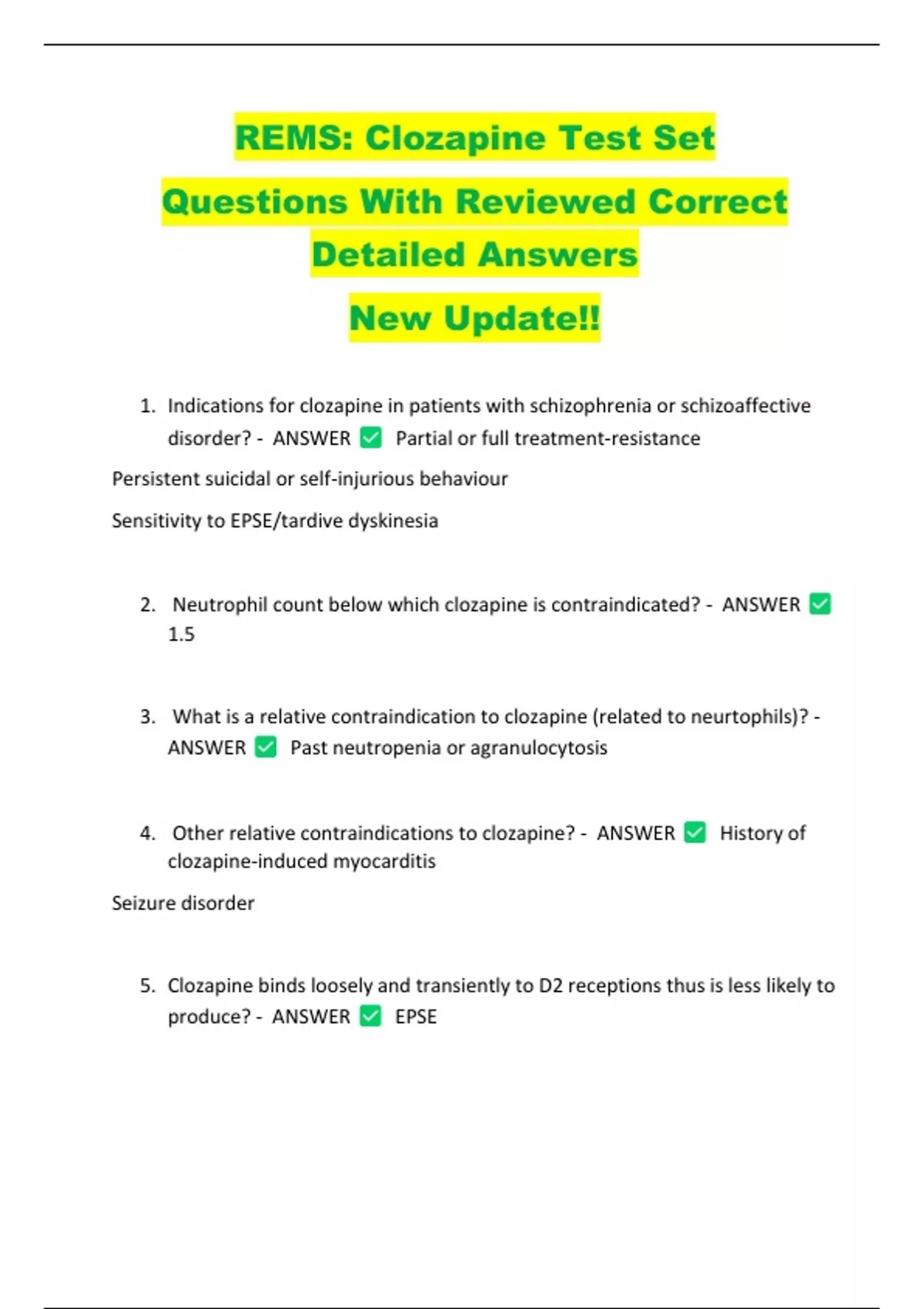 REMS: Clozapine Test Set Questions With Reviewed Correct Detailed Answers

New Update!!

1. Indications for clozapine in patients with schizophrenia or schizoaffective disorder? - ANSWER ☑ Partial or full treatment-resistance

Persistent suicidal or self-injurious behaviour

Sensitivity to EPSE/tardive dyskinesia

2. Neutrophil count below which clozapine is contraindicated? - ANSWER ☑ 1.5

3. What is a relative contraindication to clozapine (related to neurtophils)? - ANSWER ☑ Past neutropenia or agranulocytosis

4. Other relative contraindications to clozapine? - ANSWER ☑ History of clozapine-induced myocarditis

Seizure disorder

5. Clozapine binds loosely and transiently to D2 receptions thus is less likely to produce? - ANSWER ☑ EPSE